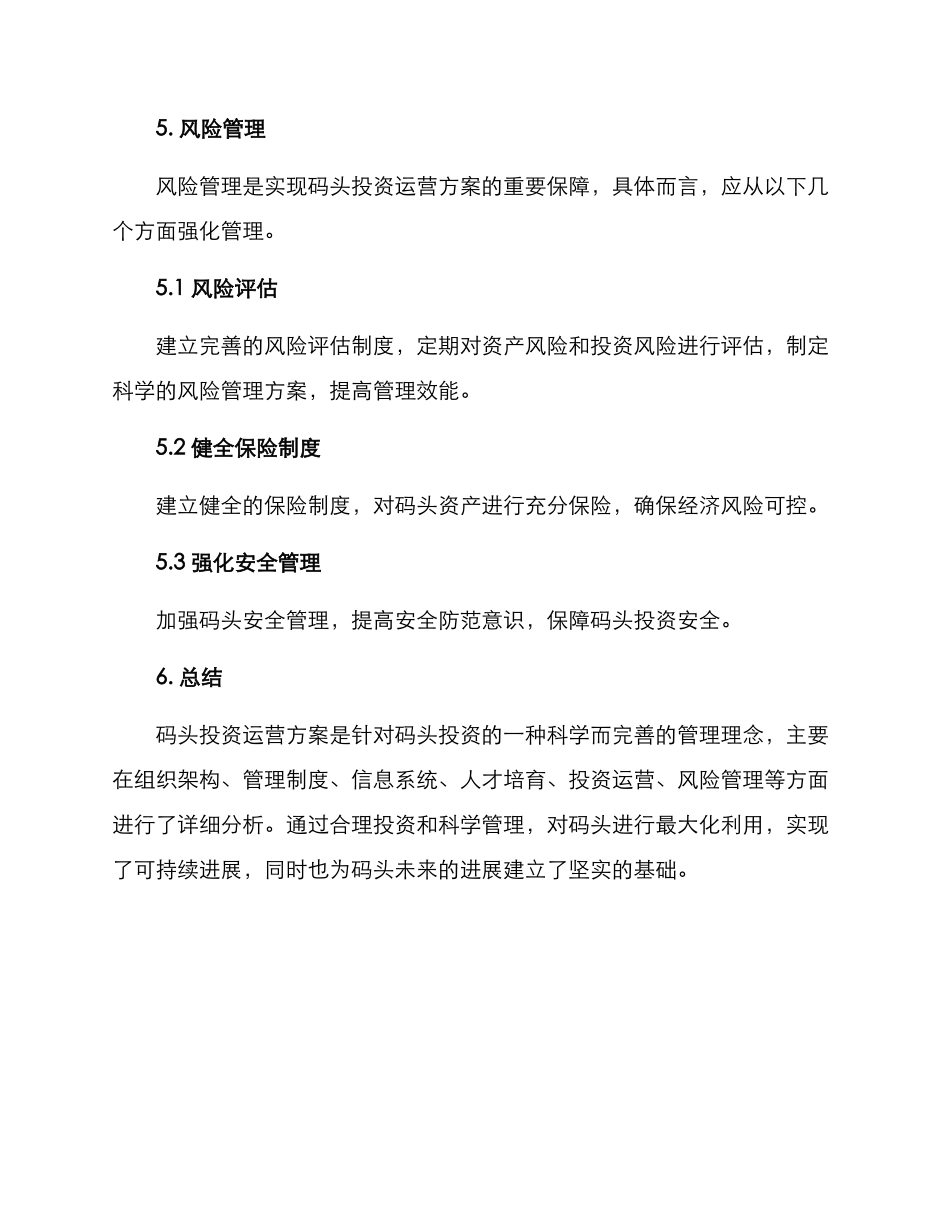 5. 风险管理

风险管理是实现码头投资运营方案的重要保障，具体而言，应从以下几个方面强化管理。

5.1 风险评估

建立完善的风险评估制度，定期对资产风险和投资风险进行评估，制定科学的风险管理方案，提高管理效能。

5.2 健全保险制度

建立健全的保险制度，对码头资产进行充分保险，确保经济风险可控。

5.3 强化安全管理

加强码头安全管理，提高安全防范意识，保障码头投资安全。

6. 总结

码头投资运营方案是针对码头投资的一种科学而完善的管理理念，主要在组织架构、管理制度、信息系统、人才培育、投资运营、风险管理等方面进行了详细分析。通过合理投资和科学管理，对码头进行最大化利用，实现了可持续进展，同时也为码头未来的进展建立了坚实的基础。